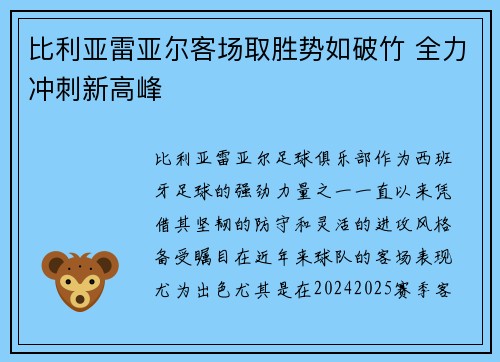 比利亚雷亚尔客场取胜势如破竹 全力冲刺新高峰

比利亚雷亚尔足球俱乐部作为西班牙足球的强劲力量之一一直以来凭借其坚韧的防守和灵活的进攻风格备受瞩目在近年来球队的客场表现尤为出色尤其是在20242025赛季客